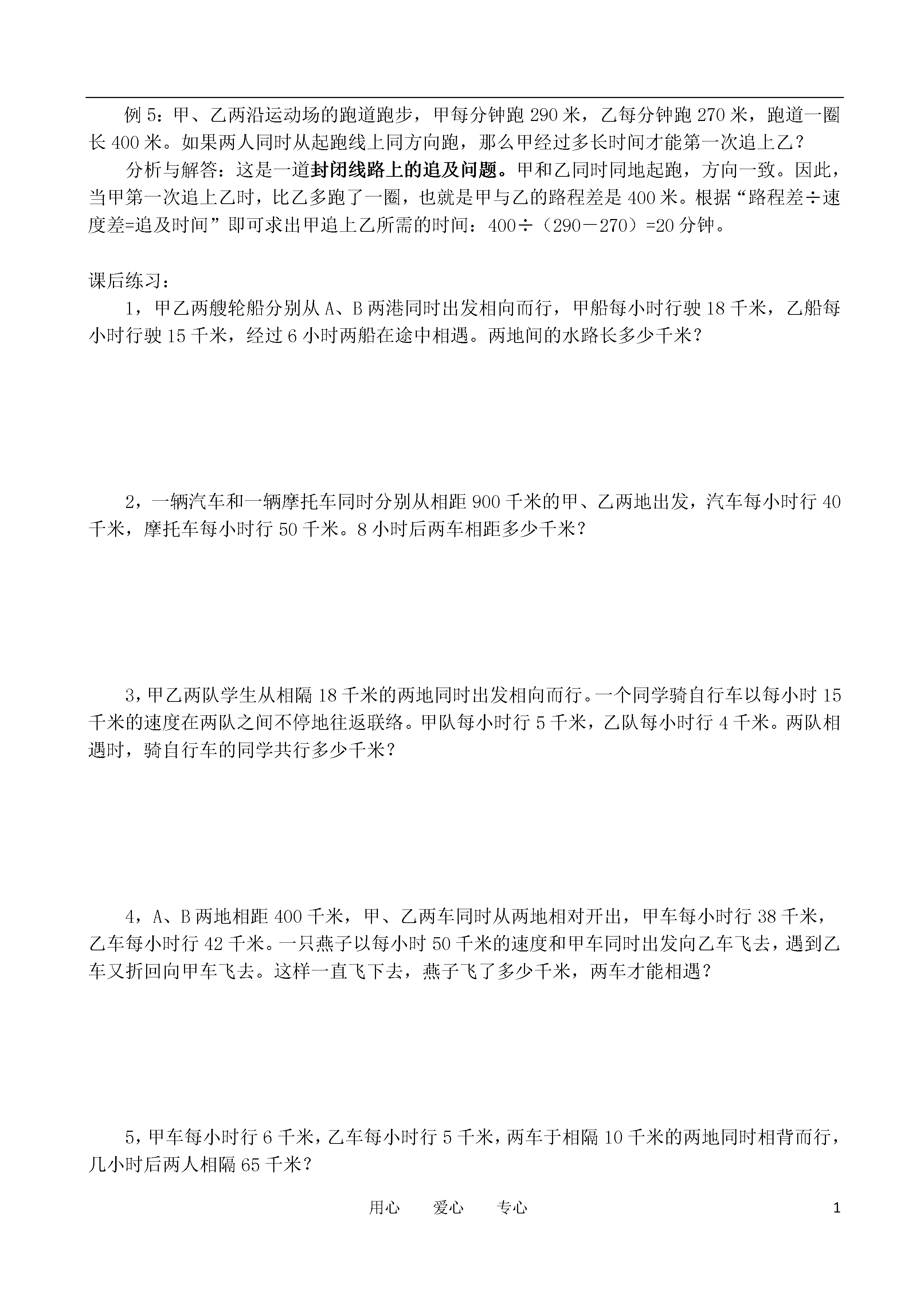 例 5：甲、乙两沿运动场的跑道跑步，甲每分钟跑 290 米，乙每分钟跑 270 米，跑道一圈长 400 米。如果两人同时从起跑线上同方向跑，那么甲经过多长时间才能第一次追上乙？

分析与解答：这是一道封闭线路上的追及问题。甲和乙同时同地起跑，方向一致。因此，当甲第一次追上乙时，比乙多跑了一圈，也就是甲与乙的路程差是 400 米。根据“路程差÷速度差=追及时间”即可求出甲追上乙所需的时间：400÷（290－270）=20 分钟。

课后练习：

1，甲乙两艘轮船分别从 A、B 两港同时出发相向而行，甲船每小时行驶 18 千米，乙船每小时行驶 15 千米，经过 6 小时两船在途中相遇。两地间的水路长多少千米？

2，一辆汽车和一辆摩托车同时分别从相距 900 千米的甲、乙两地出发，汽车每小时行 40 千米，摩托车每小时行 50 千米。8 小时后两车相距多少千米？

3，甲乙两队学生从相隔 18 千米的两地同时出发相向而行。一个同学骑自行车以每小时 15 千米的速度在两队之间不停地往返联络。甲队每小时行 5 千米，乙队每小时行 4 千米。两队相遇时，骑自行车的同学共行多少千米？

4，A、B 两地相距 400 千米，甲、乙两车同时从两地相对开出，甲车每小时行 38 千米，乙车每小时行 42 千米。一只燕子以每小时 50 千米的速度和甲车同时出发向乙车飞去，遇到乙车又折回向甲车飞去。这样一直飞下去，燕子飞了多少千米，两车才能相遇？

5，甲车每小时行 6 千米，乙车每小时行 5 千米，两车于相隔 10 千米的两地同时相背而行，几小时后两人相隔 65 千米？

用心 爱心 专心 1